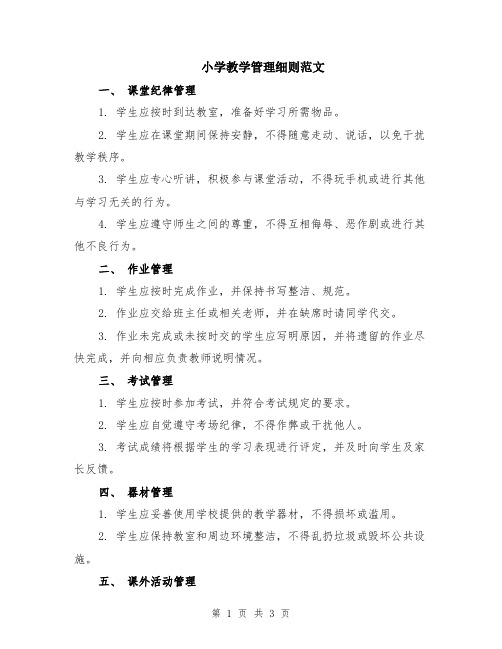 小学教学管理细则范文

一、 课堂纪律管理

1. 学生应按时到达教室，准备好学习所需物品。

2. 学生应在课堂期间保持安静，不得随意走动、说话，以免干扰教学秩序。

3. 学生应专心听讲，积极参与课堂活动，不得玩手机或进行其他与学习无关的行为。

4. 学生应遵守师生之间的尊重，不得互相侮辱、恶作剧或进行其他不良行为。

二、 作业管理

1. 学生应按时完成作业，并保持书写整洁、规范。

2. 作业应交给班主任或相关老师，并在缺席时请同学代交。

3. 作业未完成或未按时交的学生应写明原因，并将遗留的作业尽快完成，并向相应负责教师说明情况。

三、 考试管理

1. 学生应按时参加考试，并符合考试规定的要求。

2. 学生应自觉遵守考场纪律，不得作弊或干扰他人。

3. 考试成绩将根据学生的学习表现进行评定，并及时向学生及家长反馈。

四、 器材管理

1. 学生应妥善使用学校提供的教学器材，不得损坏或滥用。

2. 学生应保持教室和周边环境整洁，不得乱扔垃圾或毁坏公共设施。

五、 课外活动管理

第 1 页 共 3 页